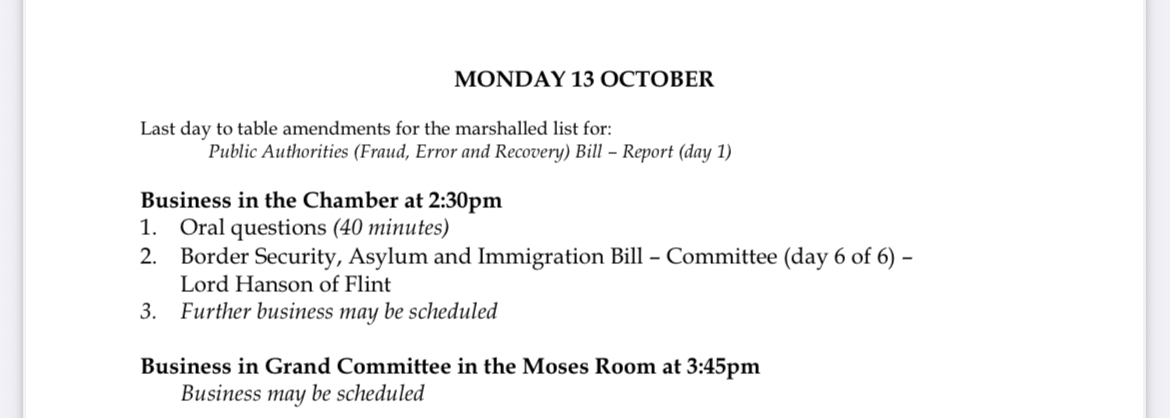 MONDAY 13 OCTOBER

Last day to table amendments for the marshalled list for:
Public Authorities (Fraud, Error and Recovery) Bill – Report (day 1)

Business in the Chamber at 2:30pm
1. Oral questions (40 minutes)
2. Border Security, Asylum and Immigration Bill – Committee (day 6 of 6) – Lord Hanson of Flint
3. Further business may be scheduled

Business in Grand Committee in the Moses Room at 3:45pm
Business may be scheduled